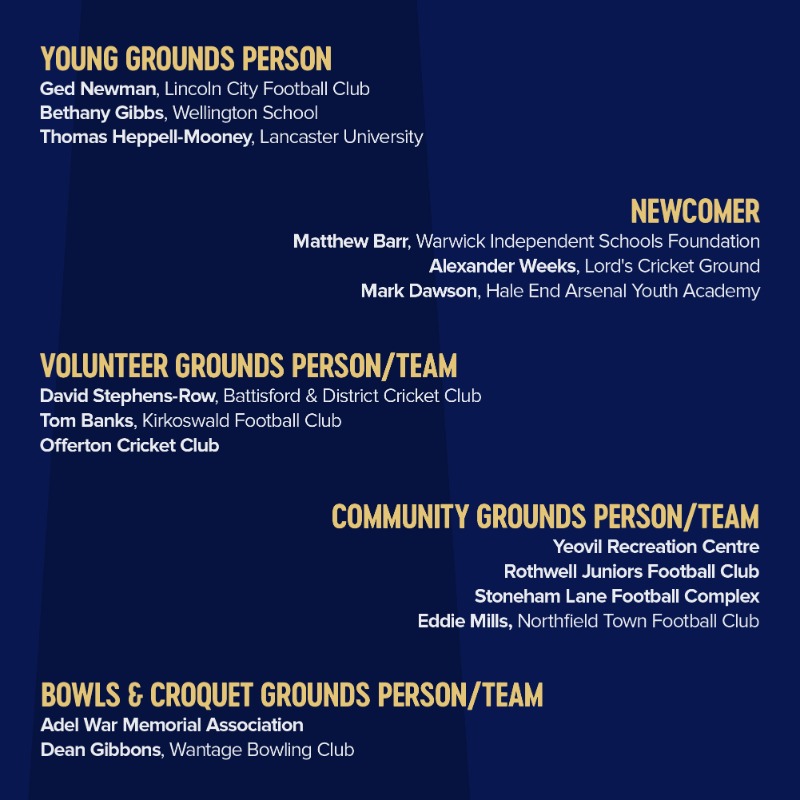 YOUNG GROUNDS PERSON
Ged Newman, Lincoln City Football Club
Bethany Gibbs, Wellington School
Thomas Heppell-Mooney, Lancaster University

NEWCOMER
Matthew Barr, Warwick Independent Schools Foundation
Alexander Weeks, Lord's Cricket Ground
Mark Dawson, Hale End Arsenal Youth Academy

VOLUNTEER GROUNDS PERSON/TEAM
David Stephens-Row, Battisford & District Cricket Club
Tom Banks, Kirkoswald Football Club
Offerton Cricket Club

COMMUNITY GROUNDS PERSON/TEAM
Yeovil Recreation Centre
Rothwell Juniors Football Club
Stoneham Lane Football Complex
Eddie Mills, Northfield Town Football Club

BOWLS & CROQUET GROUNDS PERSON/TEAM
Adel War Memorial Association
Dean Gibbons, Wantage Bowling Club